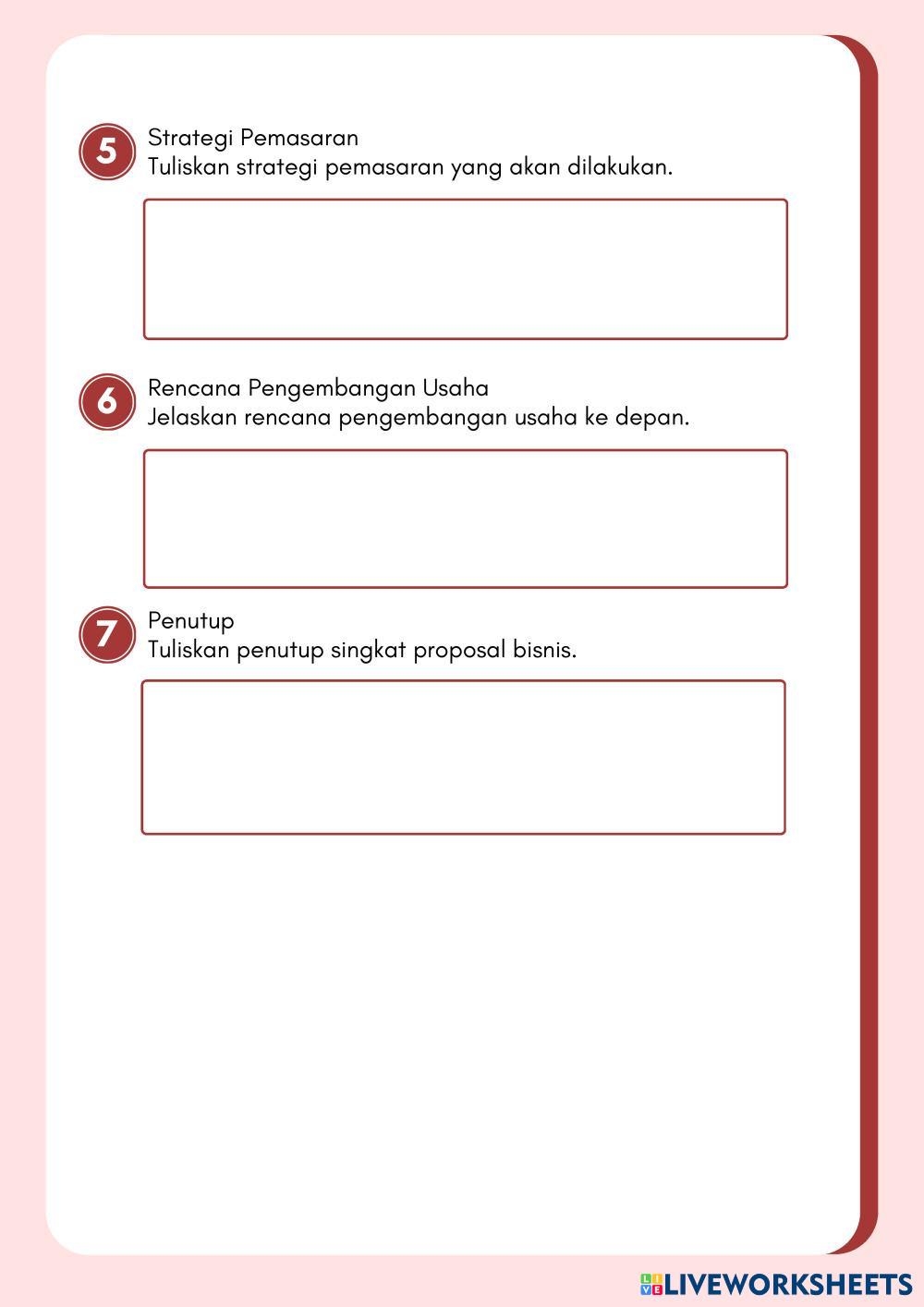 5
Strategi Pemasaran
Tuliskan strategi pemasaran yang akan dilakukan.

6
Rencana Pengembangan Usaha
Jelaskan rencana pengembangan usaha ke depan.

7
Penutup
Tuliskan penutup singkat proposal bisnis.

LIVEWORKSHEETS